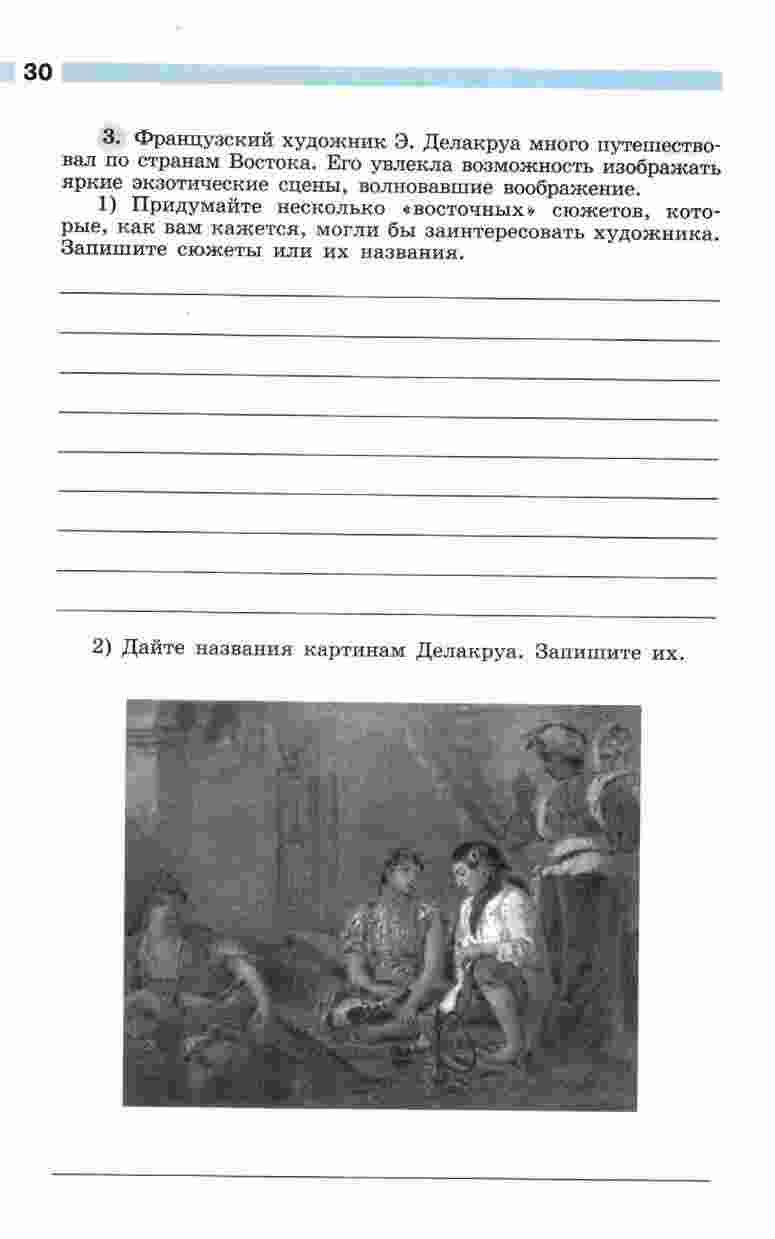 30

3. Французский художник Э. Делакруа много путешествовал по странам Востока. Его увлекла возможность изображать яркие экзотические сцены, волновавшие воображение.

1) Придумайте несколько «восточных» сюжетов, которые, как вам кажется, могли бы заинтересовать художника. Запишите сюжеты или их названия.

2) Дайте названия картинам Делакруа. Запишите их.